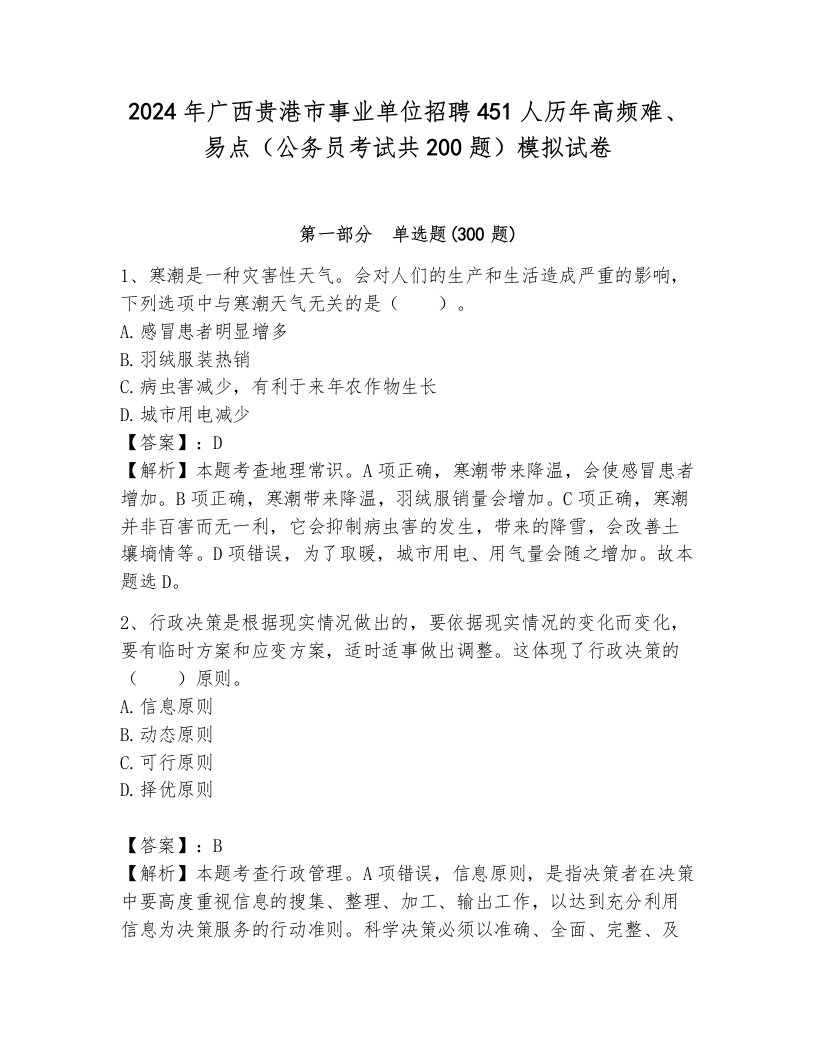 2024年广西贵港市事业单位招聘451人历年高频难、易点（公务员考试共200题）模拟试卷

第一部分　单选题(300题)

1、寒潮是一种灾害性天气。会对人们的生产和生活造成严重的影响，下列选项中与寒潮天气无关的是（　　）。
A.感冒患者明显增多
B.羽绒服装热销
C.病虫害减少，有利于来年农作物生长
D.城市用电减少
【答案】：D
【解析】本题考查地理常识。A项正确，寒潮带来降温，会使感冒患者增加。B项正确，寒潮带来降温，羽绒服销量会增加。C项正确，寒潮并非百害而无一利，它会抑制病虫害的发生，带来的降雪，会改善土壤墒情等。D项错误，为了取暖，城市用电、用气量会随之增加。故本题选D。

2、行政决策是根据现实情况做出的，要依据现实情况的变化而变化，要有临时方案和应变方案，适时适事做出调整。这体现了行政决策的（　　）原则。
A.信息原则
B.动态原则
C.可行原则
D.择优原则

【答案】：B
【解析】本题考查行政管理。A项错误，信息原则，是指决策者在决策中要高度重视信息的搜集、整理、加工、输出工作，以达到充分利用信息为决策服务的行动准则。科学决策必须以准确、全面、完整、及